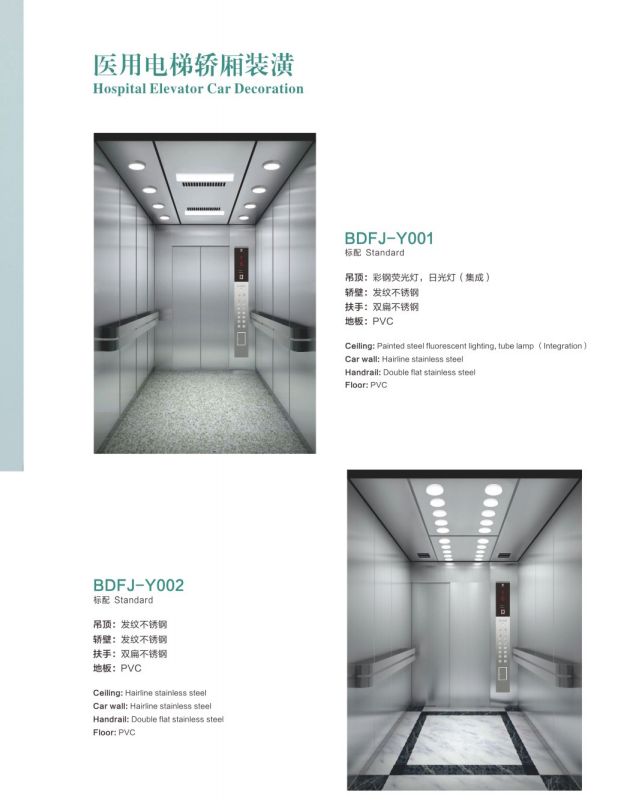 医用电梯轿厢装潢
Hospital Elevator Car Decoration

BDFJ-Y001
标配 Standard

吊顶：彩钢荧光灯，日光灯（集成）
轿壁：发纹不锈钢
扶手：双扁不锈钢
地板：PVC

Ceiling: Painted steel fluorescent lighting, tube lamp（Integration）
Car wall: Hairline stainless steel
Handrail: Double flat stainless steel
Floor: PVC

BDFJ-Y002
标配 Standard

吊顶：发纹不锈钢
轿壁：发纹不锈钢
扶手：双扁不锈钢
地板：PVC

Ceiling: Hairline stainless steel
Car wall: Hairline stainless steel
Handrail: Double flat stainless steel
Floor: PVC